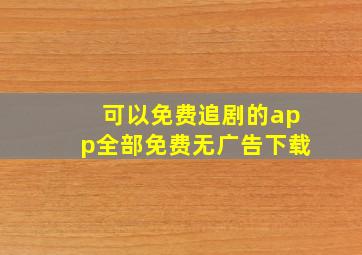 可以免费追剧的app全部免费无广告下载